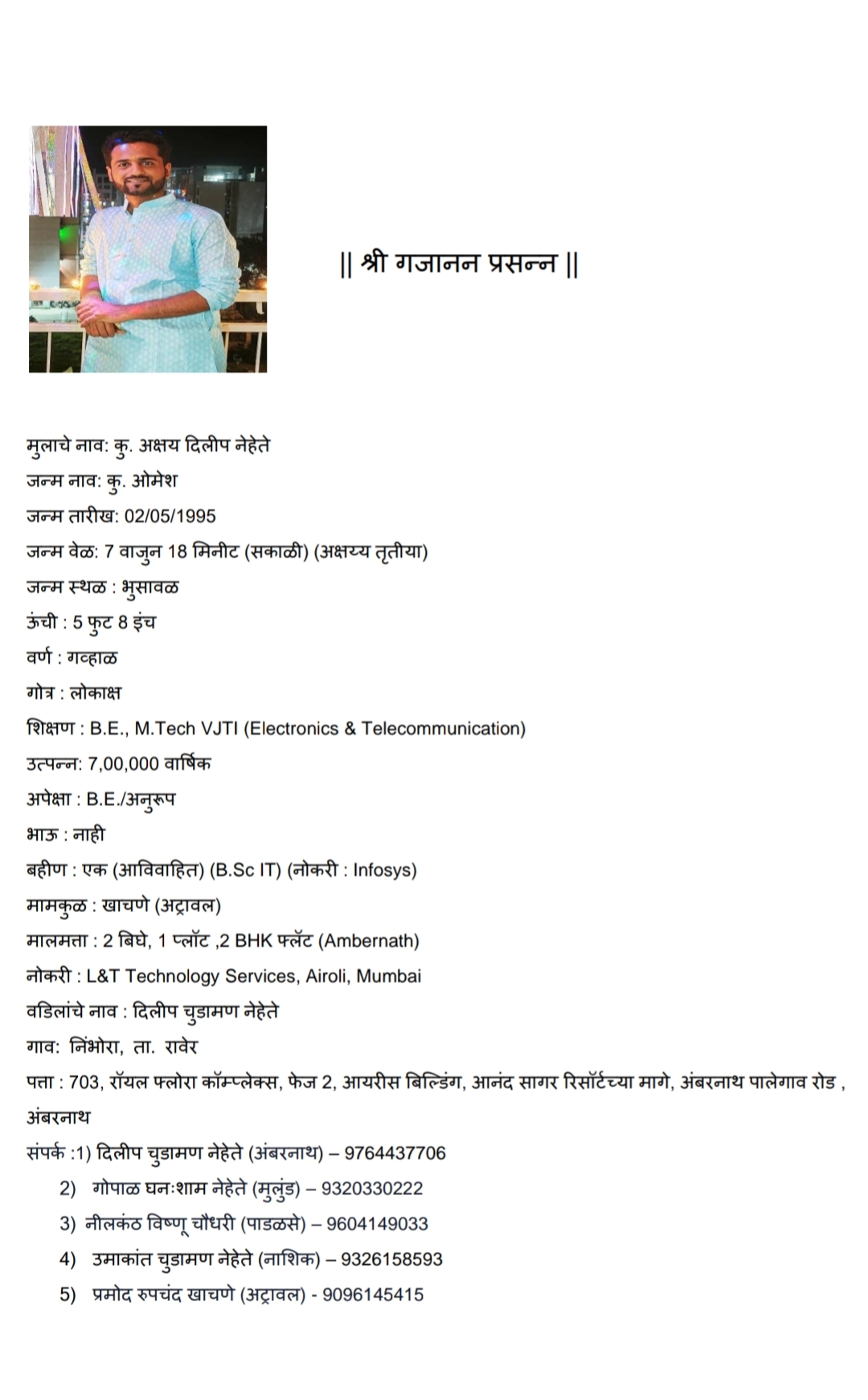 || श्री गजानन प्रसन्न ||

मुलाचे नाव: कु. अक्षय दिलीप नेहेते
जन्म नाव: कु. ओमेश
जन्म तारीख: 02/05/1995
जन्म वेळ: 7 वाजुन 18 मिनीट (सकाळी) (अक्षय्य तृतीया)
जन्म स्थळ : भुसावळ
ऊंची : 5 फुट 8 इंच
वर्ण : गव्हाळ
गोत्र : लोकाक्ष
शिक्षण : B.E., M.Tech VJTI (Electronics & Telecommunication)
उत्पन्न: 7,00,000 वार्षिक
अपेक्षा : B.E./अनुरूप
भाऊ : नाही
बहीण : एक (आविवाहित) (B.Sc IT) (नोकरी : Infosys)
मामकुळ : खाचणे (अट्रावल)
मालमत्ता : 2 बिघे, 1 प्लॉट ,2 BHK फ्लॅट (Ambernath)
नोकरी : L&T Technology Services, Airoli, Mumbai
वडिलांचे नाव : दिलीप चुडामण नेहेते
गाव: निंभोरा, ता. रावेर
पत्ता : 703, रॉयल फ्लोरा कॉम्प्लेक्स, फेज 2, आयरीस बिल्डिंग, आनंद सागर रिसॉर्टच्या मागे, अंबरनाथ पालेगाव रोड , अंबरनाथ
संपर्क :1) दिलीप चुडामण नेहेते (अंबरनाथ) – 9764437706
2) गोपाळ घनःशाम नेहेते (मुलुंड) – 9320330222
3) नीलकंठ विष्णू चौधरी (पाडळसे) – 9604149033
4) उमाकांत चुडामण नेहेते (नाशिक) – 9326158593
5) प्रमोद रुपचंद खाचणे (अट्रावल) - 9096145415